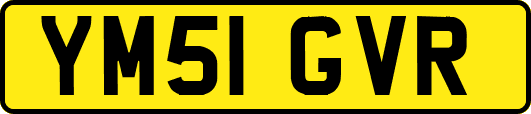 YM51 GVR